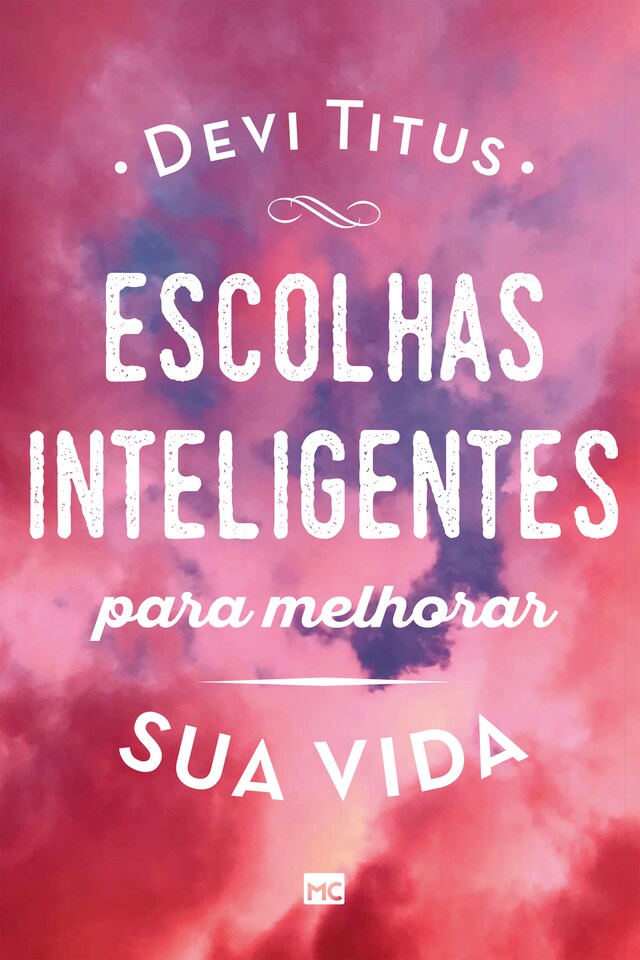 Devi Titus

ESCOLHAS INTELIGENTES

para melhorar

SUA VIDA

MC